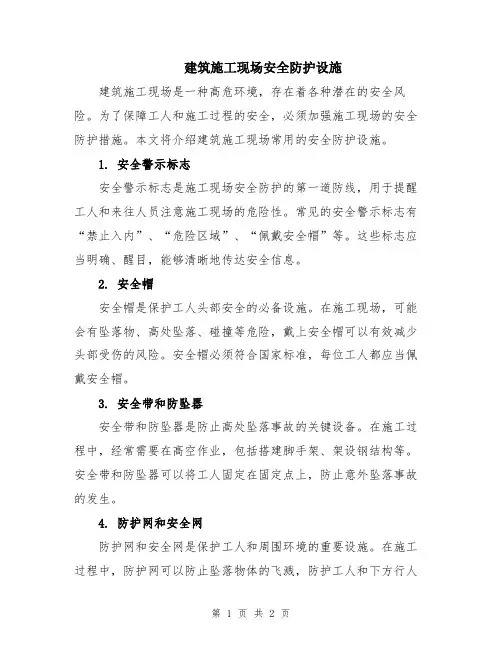 建筑施工现场安全防护设施

建筑施工现场是一种高危环境，存在着各种潜在的安全风险。为了保障工人和施工过程的安全，必须加强施工现场的安全防护措施。本文将介绍建筑施工现场常用的安全防护设施。

1. 安全警示标志

安全警示标志是施工现场安全防护的第一道防线，用于提醒工人和来往人员注意施工现场的危险性。常见的安全警示标志有“禁止入内”、“危险区域”、“佩戴安全帽”等。这些标志应当明确、醒目，能够清晰地传达安全信息。

2. 安全帽

安全帽是保护工人头部安全的必备设施。在施工现场，可能会有坠落物、高处坠落、碰撞等危险，戴上安全帽可以有效减少头部受伤的风险。安全帽必须符合国家标准，每位工人都应当佩戴安全帽。

3. 安全带和防坠器

安全带和防坠器是防止高处坠落事故的关键设备。在施工过程中，经常需要在高空作业，包括搭建脚手架、架设钢结构等。安全带和防坠器可以将工人固定在固定点上，防止意外坠落事故的发生。

4. 防护网和安全网

防护网和安全网是保护工人和周围环境的重要设施。在施工过程中，防护网可以防止坠落物体的飞溅，防护工人和下方行人

第 1 页 共 2 页